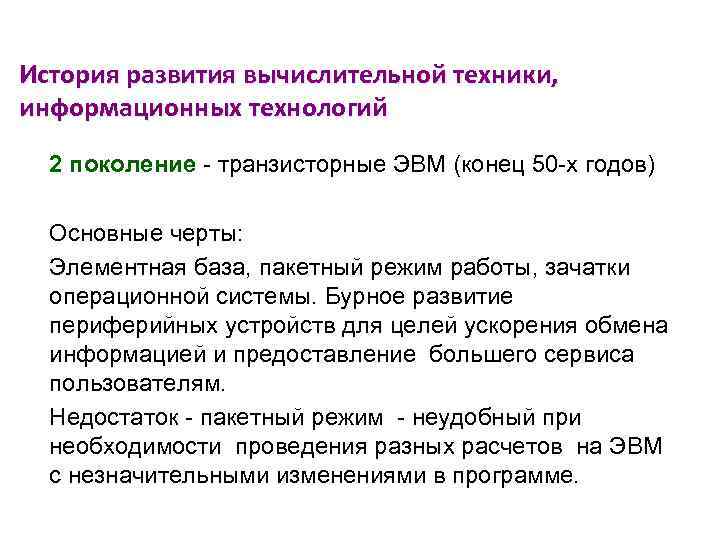 История развития вычислительной техники, информационных технологий

2 поколение - транзисторные ЭВМ (конец 50-х годов)

Основные черты:

Элементная база, пакетный режим работы, зачатки операционной системы. Бурное развитие периферийных устройств для целей ускорения обмена информацией и предоставление большего сервиса пользователям.

Недостаток - пакетный режим - неудобный при необходимости проведения разных расчетов на ЭВМ с незначительными изменениями в программе.